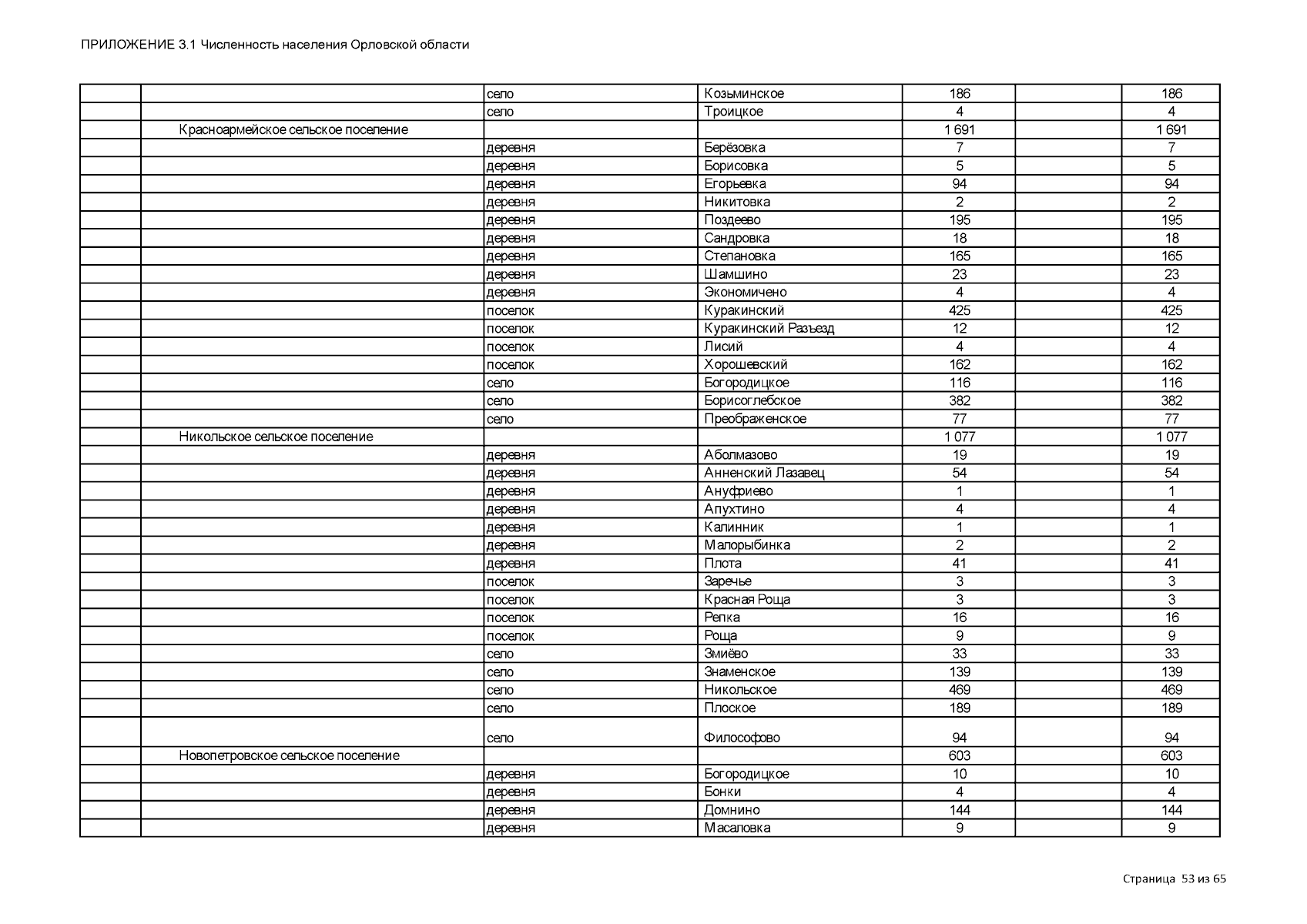 ПРИЛОЖЕНИЕ 3.1 Численность населения Орловской области

| | | | | | | |
|---|---|---|---|---|---|---|
| | | село | Козьминское | 186 | | 186 |
| | | село | Троицкое | 4 | | 4 |
| | Красноармейское сельское поселение | | | 1 691 | | 1 691 |
| | | деревня | Берёзовка | 7 | | 7 |
| | | деревня | Борисовка | 5 | | 5 |
| | | деревня | Егорьевка | 94 | | 94 |
| | | деревня | Никитовка | 2 | | 2 |
| | | деревня | Поздеево | 195 | | 195 |
| | | деревня | Сандровка | 18 | | 18 |
| | | деревня | Степановка | 165 | | 165 |
| | | деревня | Шамшино | 23 | | 23 |
| | | деревня | Экономичено | 4 | | 4 |
| | | поселок | Куракинский | 425 | | 425 |
| | | поселок | Куракинский Разъезд | 12 | | 12 |
| | | поселок | Лисий | 4 | | 4 |
| | | поселок | Хорошевский | 162 | | 162 |
| | | село | Богородицкое | 116 | | 116 |
| | | село | Борисоглебское | 382 | | 382 |
| | | село | Преображенское | 77 | | 77 |
| | Никольское сельское поселение | | | 1 077 | | 1 077 |
| | | деревня | Аболмазово | 19 | | 19 |
| | | деревня | Анненский Лазавец | 54 | | 54 |
| | | деревня | Ануфриево | 1 | | 1 |
| | | деревня | Апухтино | 4 | | 4 |
| | | деревня | Калинник | 1 | | 1 |
| | | деревня | Малорыбинка | 2 | | 2 |
| | | деревня | Плота | 41 | | 41 |
| | | поселок | Заречье | 3 | | 3 |
| | | поселок | Красная Роща | 3 | | 3 |
| | | поселок | Репка | 16 | | 16 |
| | | поселок | Роща | 9 | | 9 |
| | | село | Змиёво | 33 | | 33 |
| | | село | Знаменское | 139 | | 139 |
| | | село | Никольское | 469 | | 469 |
| | | село | Плоское | 189 | | 189 |
| | | село | Философово | 94 | | 94 |
| | Новопетровское сельское поселение | | | 603 | | 603 |
| | | деревня | Богородицкое | 10 | | 10 |
| | | деревня | Бонки | 4 | | 4 |
| | | деревня | Домнино | 144 | | 144 |
| | | деревня | Масаловка | 9 | | 9 |

Страница 53 из 65